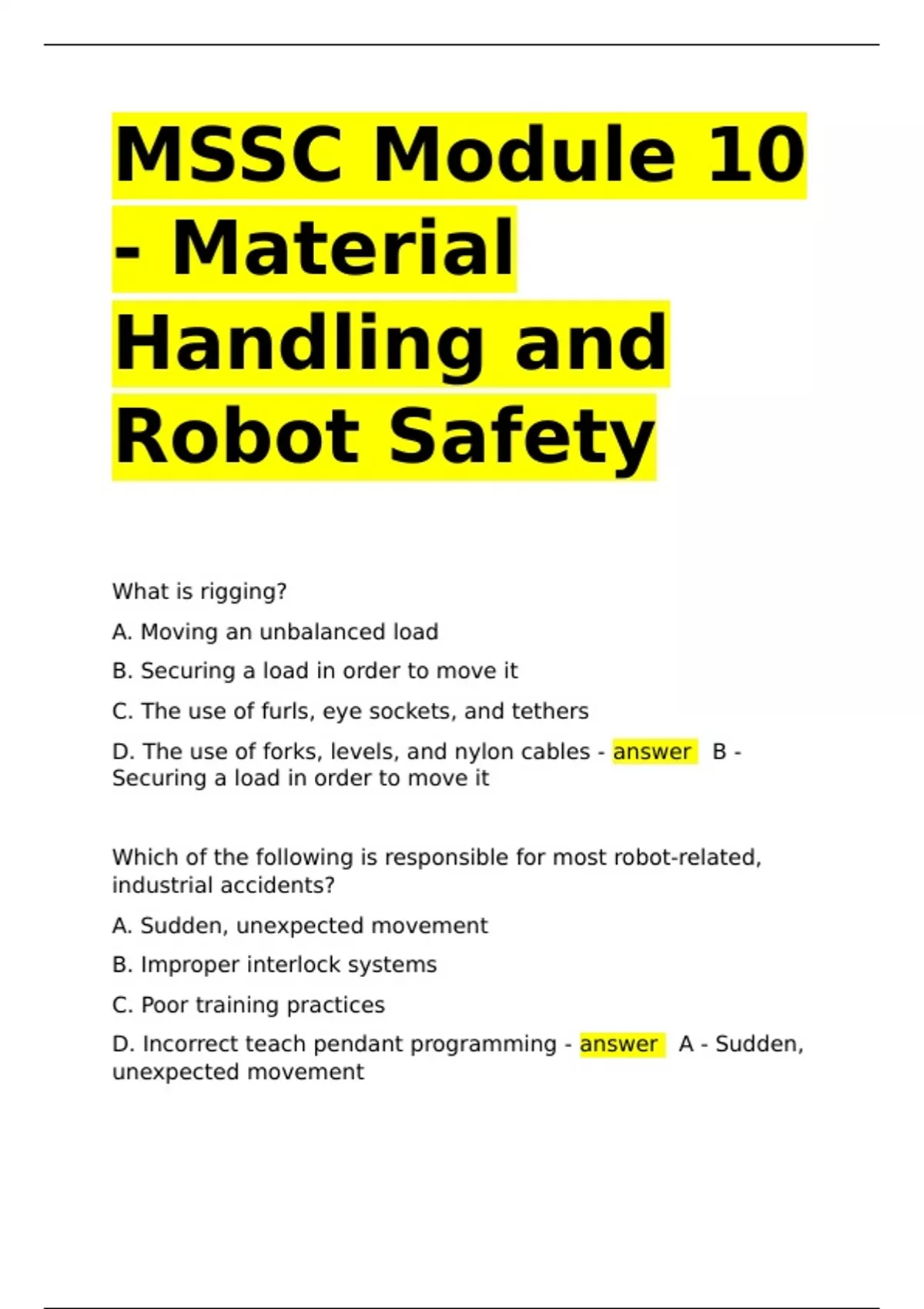 MSSC Module 10 - Material Handling and Robot Safety

What is rigging?

A. Moving an unbalanced load

B. Securing a load in order to move it

C. The use of furls, eye sockets, and tethers

D. The use of forks, levels, and nylon cables - answer B - Securing a load in order to move it

Which of the following is responsible for most robot-related, industrial accidents?

A. Sudden, unexpected movement

B. Improper interlock systems

C. Poor training practices

D. Incorrect teach pendant programming - answer A - Sudden, unexpected movement